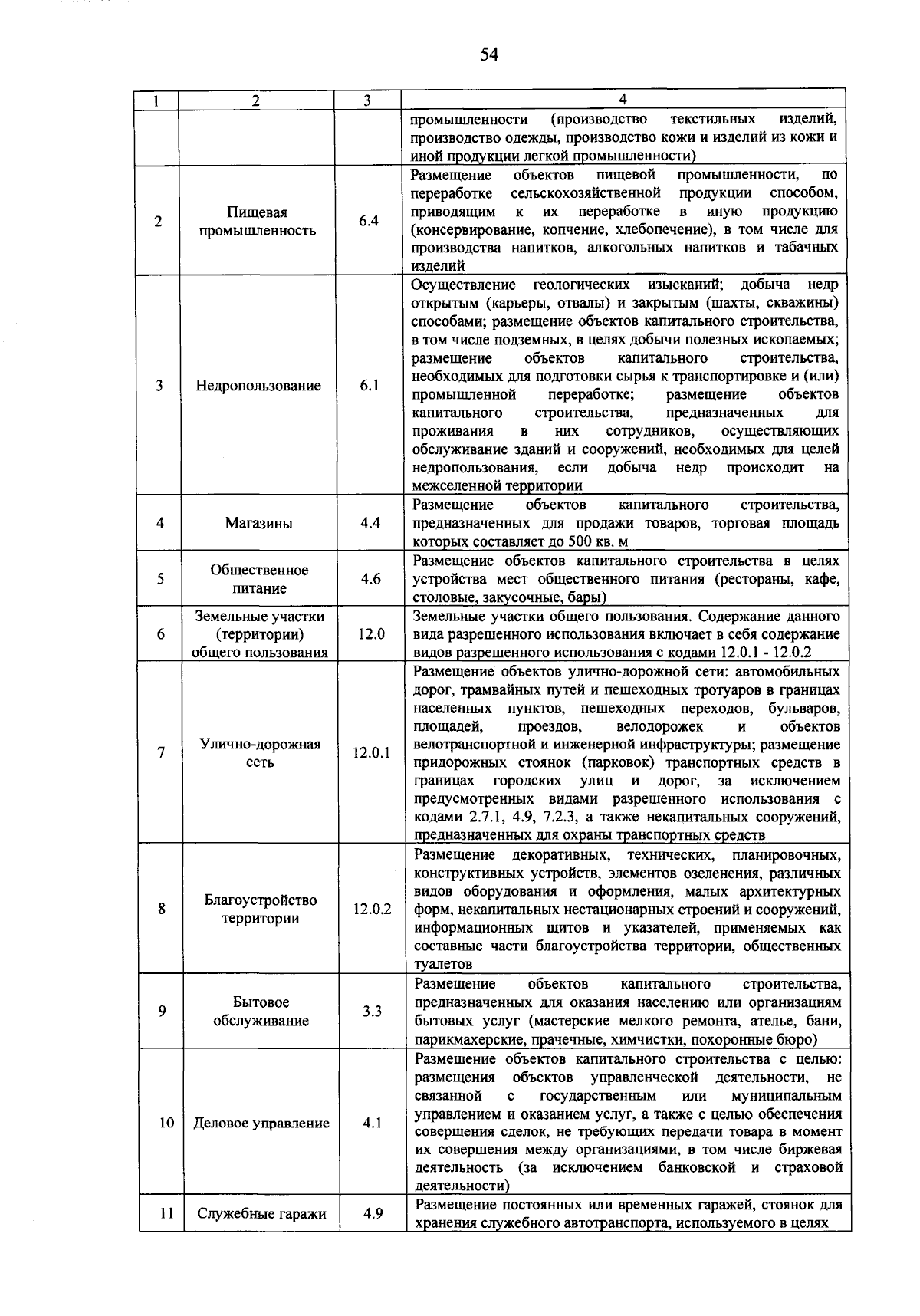 54

| 1 | 2 | 3 | 4 |
|---|---|---|---|
| | | | промышленности (производство текстильных изделий, производство одежды, производство кожи и изделий из кожи и иной продукции легкой промышленности) |
| 2 | Пищевая промышленность | 6.4 | Размещение объектов пищевой промышленности, по переработке сельскохозяйственной продукции способом, приводящим к их переработке в иную продукцию (консервирование, копчение, хлебопечение), в том числе для производства напитков, алкогольных напитков и табачных изделий |
| 3 | Недропользование | 6.1 | Осуществление геологических изысканий; добыча недр открытым (карьеры, отвалы) и закрытым (шахты, скважины) способами; размещение объектов капитального строительства, в том числе подземных, в целях добычи полезных ископаемых; размещение объектов капитального строительства, необходимых для подготовки сырья к транспортировке и (или) промышленной переработке; размещение объектов капитального строительства, предназначенных для проживания в них сотрудников, осуществляющих обслуживание зданий и сооружений, необходимых для целей недропользования, если добыча недр происходит на межселенной территории |
| 4 | Магазины | 4.4 | Размещение объектов капитального строительства, предназначенных для продажи товаров, торговая площадь которых составляет до 500 кв. м |
| 5 | Общественное питание | 4.6 | Размещение объектов капитального строительства в целях устройства мест общественного питания (рестораны, кафе, столовые, закусочные, бары) |
| 6 | Земельные участки (территории) общего пользования | 12.0 | Земельные участки общего пользования. Содержание данного вида разрешенного использования включает в себя содержание видов разрешенного использования с кодами 12.0.1 - 12.0.2 |
| 7 | Улично-дорожная сеть | 12.0.1 | Размещение объектов улично-дорожной сети: автомобильных дорог, трамвайных путей и пешеходных тротуаров в границах населенных пунктов, пешеходных переходов, бульваров, площадей, проездов, велодорожек и объектов велотранспортной и инженерной инфраструктуры; размещение придорожных стоянок (парковок) транспортных средств в границах городских улиц и дорог, за исключением предусмотренных видами разрешенного использования с кодами 2.7.1, 4.9, 7.2.3, а также некапитальных сооружений, предназначенных для охраны транспортных средств |
| 8 | Благоустройство территории | 12.0.2 | Размещение декоративных, технических, планировочных, конструктивных устройств, элементов озеленения, различных видов оборудования и оформления, малых архитектурных форм, некапитальных нестационарных строений и сооружений, информационных щитов и указателей, применяемых как составные части благоустройства территории, общественных туалетов |
| 9 | Бытовое обслуживание | 3.3 | Размещение объектов капитального строительства, предназначенных для оказания населению или организациям бытовых услуг (мастерские мелкого ремонта, ателье, бани, парикмахерские, прачечные, химчистки, похоронные бюро) |
| 10 | Деловое управление | 4.1 | Размещение объектов капитального строительства с целью: размещения объектов управленческой деятельности, не связанной с государственным или муниципальным управлением и оказанием услуг, а также с целью обеспечения совершения сделок, не требующих передачи товара в момент их совершения между организациями, в том числе биржевая деятельность (за исключением банковской и страховой деятельности) |
| 11 | Служебные гаражи | 4.9 | Размещение постоянных или временных гаражей, стоянок для хранения служебного автотранспорта, используемого в целях |